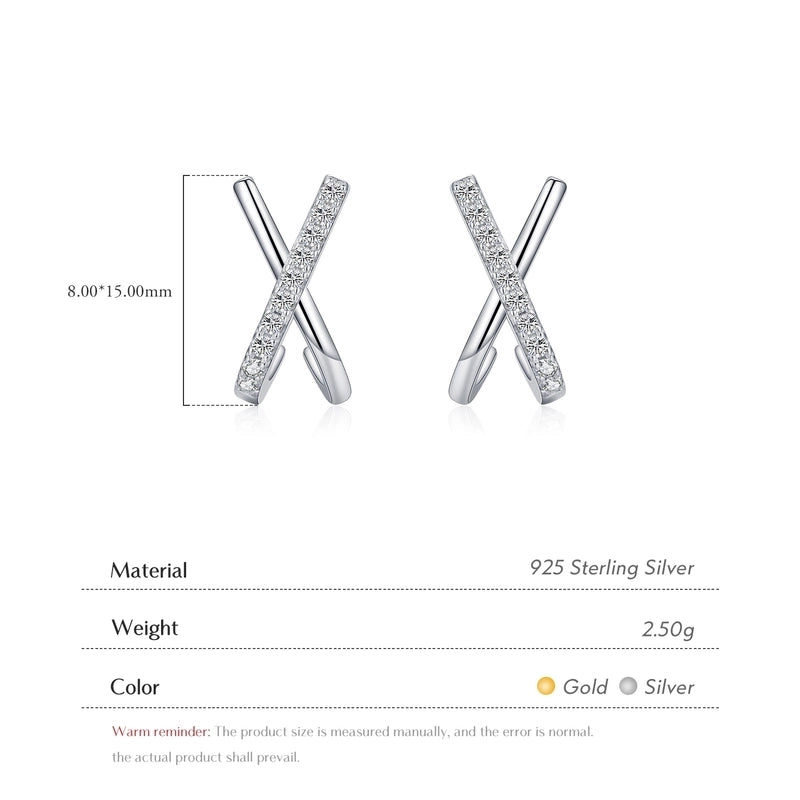 8.00*15.00mm

| Material | 925 Sterling Silver |
|---|---|
| Weight | 2.50g |
| Color | Gold Silver |

Warm reminder: The product size is measured manually, and the error is normal. the actual product shall prevail.